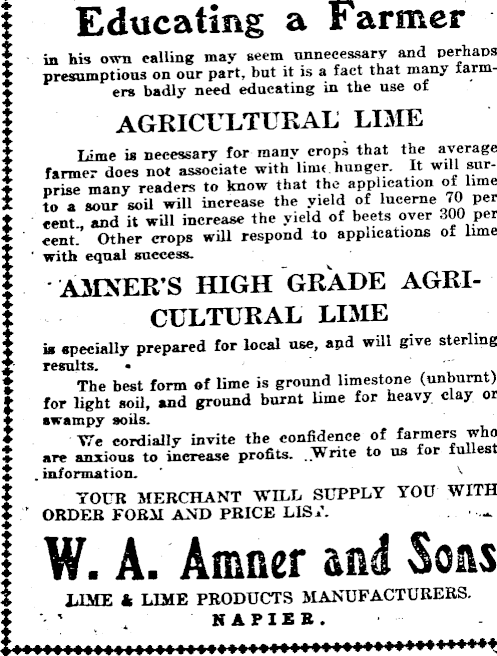 Educating a Farmer

in his own calling may seem unnecessary and perhaps presumptious on our part, but it is a fact that many farmers badly need educating in the use of

AGRICULTURAL LIME

Lime is necessary for many crops that the average farmer does not associate with lime hunger. It will surprise many readers to know that the application of lime to a sour soil will increase the yield of lucerne 70 per cent., and it will increase the yield of beets over 300 per cent. Other crops will respond to applications of lime with equal success.

AMNER'S HIGH GRADE AGRICULTURAL LIME

is specially prepared for local use, and will give sterling results.

The best form of lime is ground limestone (unburnt) for light soil, and ground burnt lime for heavy clay or swampy soils.

We cordially invite the confidence of farmers who are anxious to increase profits. Write to us for fullest information.

YOUR MERCHANT WILL SUPPLY YOU WITH ORDER FORM AND PRICE LIST.

W. A. Amner and Sons

LIME & LIME PRODUCTS MANUFACTURERS.
NAPIER.